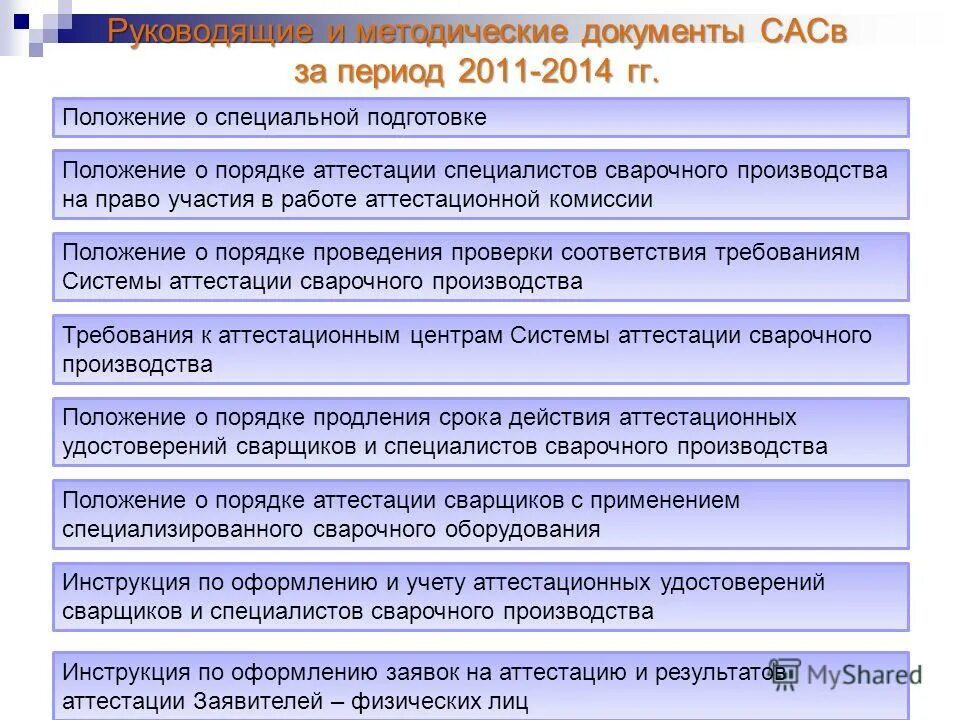 Руководящие и методические документы САСв за период 2011-2014 гг.

Положение о специальной подготовке

Положение о порядке аттестации специалистов сварочного производства на право участия в работе аттестационной комиссии

Положение о порядке проведения проверки соответствия требованиям Системы аттестации сварочного производства

Требования к аттестационным центрам Системы аттестации сварочного производства

Положение о порядке продления срока действия аттестационных удостоверений сварщиков и специалистов сварочного производства

Положение о порядке аттестации сварщиков с применением специализированного сварочного оборудования

Инструкция по оформлению и учету аттестационных удостоверений сварщиков и специалистов сварочного производства

Инструкция по оформлению заявок на аттестацию и результатов аттестации Заявителей – физических лиц

MyShared